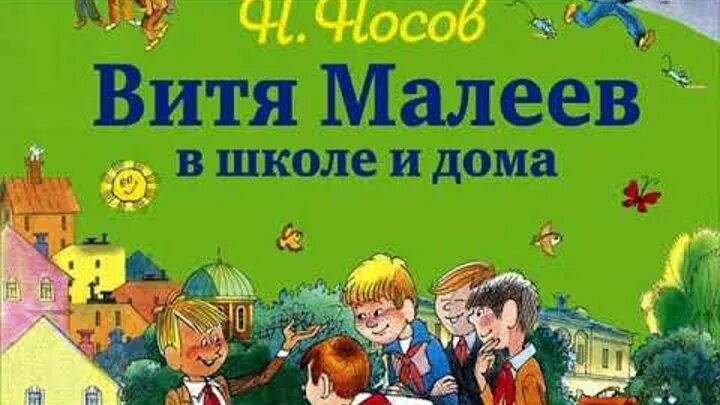 Н. Носов
Витя Малеев
в школе и дома